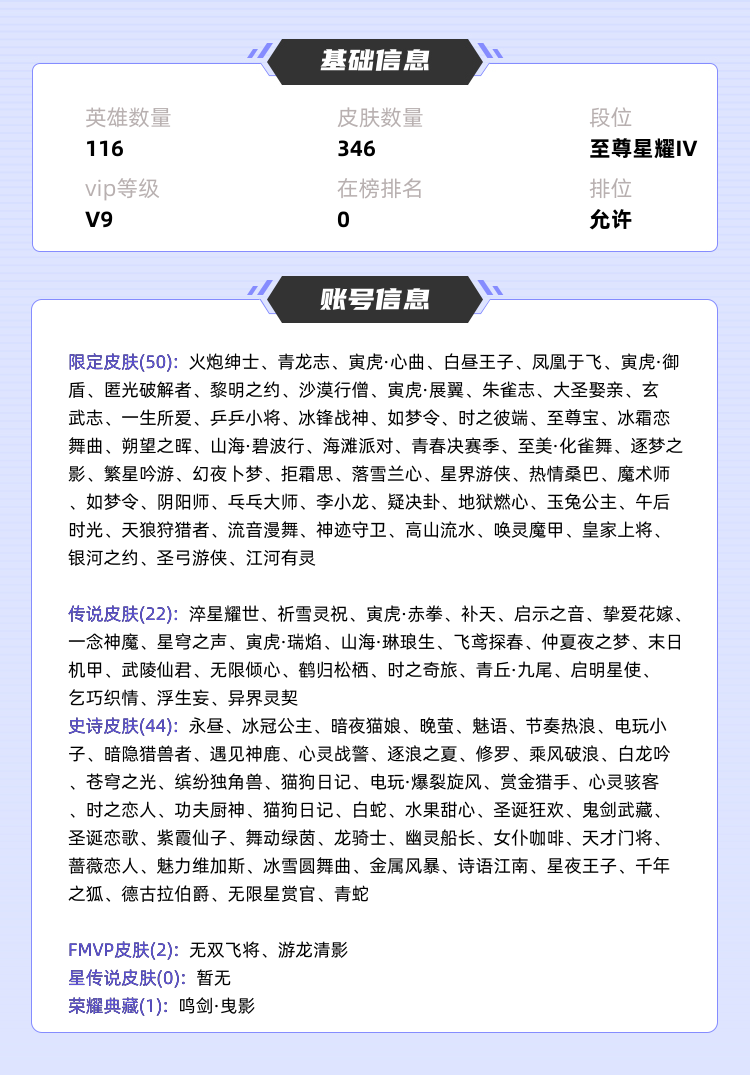 基础信息

英雄数量
116

皮肤数量
346

段位
至尊星耀IV

vip等级
V9

在榜排名
0

排位
允许

账号信息

限定皮肤(50): 火炮绅士、青龙志、寅虎·心曲、白昼王子、凤凰于飞、寅虎·御盾、匿光破解者、黎明之约、沙漠行僧、寅虎·展翼、朱雀志、大圣娶亲、玄武志、一生所爱、乒乒小将、冰锋战神、如梦令、时之彼端、至尊宝、冰霜恋舞曲、朔望之晖、山海·碧波行、海滩派对、青春决赛季、至美·化雀舞、逐梦之影、繁星吟游、幻夜卜梦、拒霜思、落雪兰心、星界游侠、热情桑巴、魔术师、如梦令、阴阳师、乓乓大师、李小龙、疑决卦、地狱燃心、玉兔公主、午后时光、天狼狩猎者、流音漫舞、神迹守卫、高山流水、唤灵魔甲、皇家上将、银河之约、圣弓游侠、江河有灵

传说皮肤(22): 淬星耀世、祈雪灵祝、寅虎·赤拳、补天、启示之音、挚爱花嫁、一念神魔、星穹之声、寅虎·瑞焰、山海·琳琅生、飞鸢探春、仲夏夜之梦、末日机甲、武陵仙君、无限倾心、鹤归松栖、时之奇旅、青丘·九尾、启明星使、乞巧织情、浮生妄、异界灵契
史诗皮肤(44): 永昼、冰冠公主、暗夜猫娘、晚萤、魅语、节奏热浪、电玩小子、暗隐猎兽者、遇见神鹿、心灵战警、逐浪之夏、修罗、乘风破浪、白龙吟、苍穹之光、缤纷独角兽、猫狗日记、电玩·爆裂旋风、赏金猎手、心灵骇客、时之恋人、功夫厨神、猫狗日记、白蛇、水果甜心、圣诞狂欢、鬼剑武藏、圣诞恋歌、紫霞仙子、舞动绿茵、龙骑士、幽灵船长、女仆咖啡、天才门将、蔷薇恋人、魅力维加斯、冰雪圆舞曲、金属风暴、诗语江南、星夜王子、千年之狐、德古拉伯爵、无限星赏官、青蛇

FMVP皮肤(2): 无双飞将、游龙清影
星传说皮肤(0): 暂无
荣耀典藏(1): 鸣剑·曳影